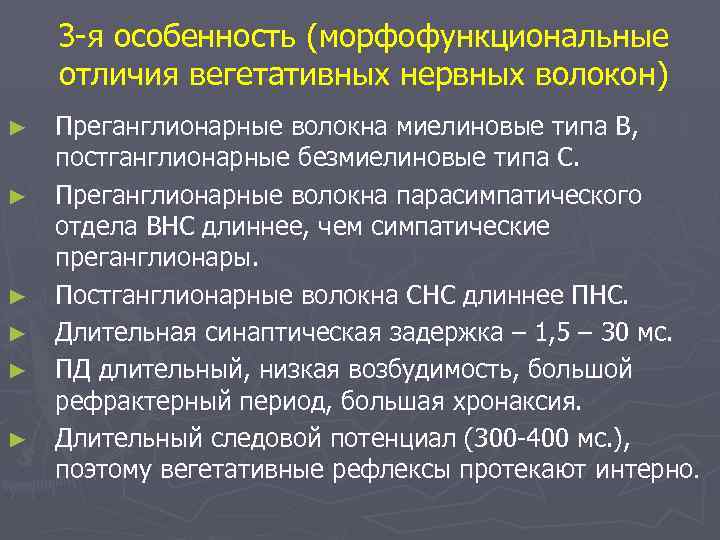 3-я особенность (морфофункциональные отличия вегетативных нервных волокон)

► Преганглионарные волокна миелиновые типа В, постганглионарные безмиелиновые типа С.
► Преганглионарные волокна парасимпатического отдела ВНС длиннее, чем симпатические преганглионары.
► Постганглионарные волокна СНС длиннее ПНС.
► Длительная синаптическая задержка – 1,5 – 30 мс.
► ПД длительный, низкая возбудимость, большой рефрактерный период, большая хронаксия.
► Длительный следовой потенциал (300-400 мс.), поэтому вегетативные рефлексы протекают интерно.